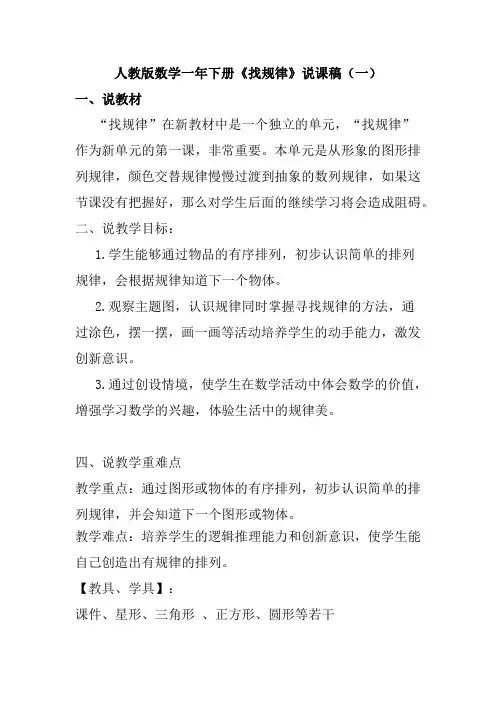 人教版数学一年下册《找规律》说课稿（一）

一、说教材

“找规律”在新教材中是一个独立的单元，“找规律”作为新单元的第一课，非常重要。本单元是从形象的图形排列规律，颜色交替规律慢慢过渡到抽象的数列规律，如果这节课没有把握好，那么对学生后面的继续学习将会造成阻碍。

二、说教学目标：

1.学生能够通过物品的有序排列，初步认识简单的排列规律，会根据规律知道下一个物体。

2.观察主题图，认识规律同时掌握寻找规律的方法，通过涂色，摆一摆，画一画等活动培养学生的动手能力，激发创新意识。

3.通过创设情境，使学生在数学活动中体会数学的价值，增强学习数学的兴趣，体验生活中的规律美。

四、说教学重难点

教学重点：通过图形或物体的有序排列，初步认识简单的排列规律，并会知道下一个图形或物体。

教学难点：培养学生的逻辑推理能力和创新意识，使学生能自己创造出有规律的排列。

【教具、学具】：

课件、星形、三角形 、正方形、圆形等若干